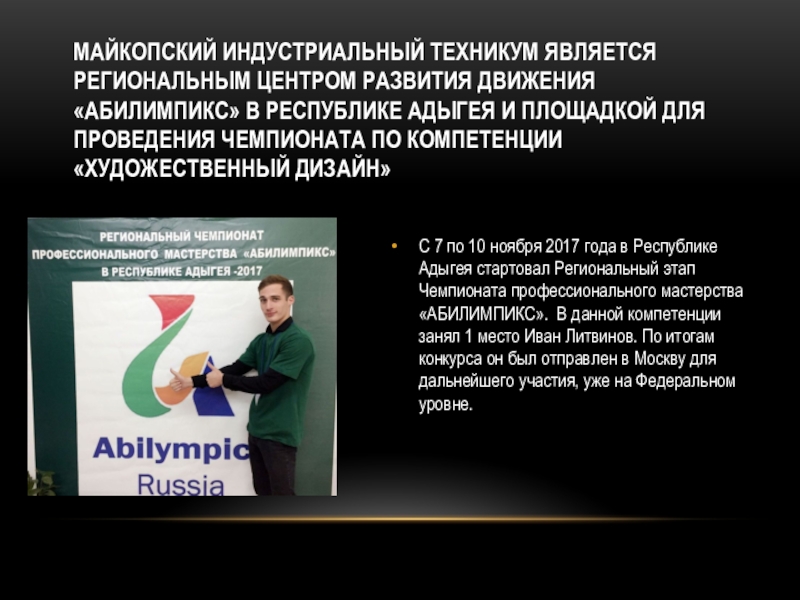 МАЙКОПСКИЙ ИНДУСТРИАЛЬНЫЙ ТЕХНИКУМ ЯВЛЯЕТСЯ РЕГИОНАЛЬНЫМ ЦЕНТРОМ РАЗВИТИЯ ДВИЖЕНИЯ «АБИЛИМПИКС» В РЕСПУБЛИКЕ АДЫГЕЯ И ПЛОЩАДКОЙ ДЛЯ ПРОВЕДЕНИЯ ЧЕМПИОНАТА ПО КОМПЕТЕНЦИИ «ХУДОЖЕСТВЕННЫЙ ДИЗАЙН»

РЕГИОНАЛЬНЫЙ ЧЕМПИОНАТ ПРОФЕССИОНАЛЬНОГО МАСТЕРСТВА «АБИЛИМПИКС» В РЕСПУБЛИКЕ АДЫГЕЯ -2017

Abilympic
Russia

• С 7 по 10 ноября 2017 года в Республике Адыгея стартовал Региональный этап Чемпионата профессионального мастерства «АБИЛИМПИКС». В данной компетенции занял 1 место Иван Литвинов. По итогам конкурса он был отправлен в Москву для дальнейшего участия, уже на Федеральном уровне.